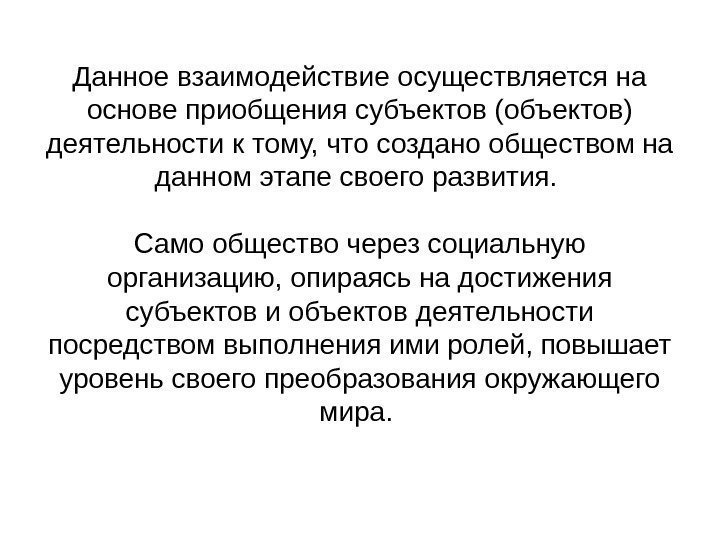 Данное взаимодействие осуществляется на основе приобщения субъектов (объектов) деятельности к тому, что создано обществом на данном этапе своего развития.

Само общество через социальную организацию, опираясь на достижения субъектов и объектов деятельности посредством выполнения ими ролей, повышает уровень своего преобразования окружающего мира.